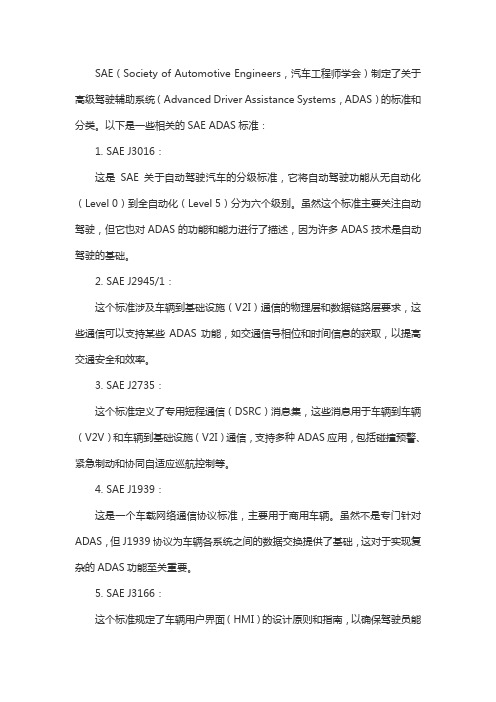 SAE（Society of Automotive Engineers，汽车工程师学会）制定了关于高级驾驶辅助系统（Advanced Driver Assistance Systems，ADAS）的标准和分类。以下是一些相关的 SAE ADAS 标准：

1. SAE J3016：

这是 SAE 关于自动驾驶汽车的分级标准，它将自动驾驶功能从无自动化（Level 0）到全自动化（Level 5）分为六个级别。虽然这个标准主要关注自动驾驶，但它也对 ADAS 的功能和能力进行了描述，因为许多 ADAS 技术是自动驾驶的基础。

2. SAE J2945/1：

这个标准涉及车辆到基础设施（V2I）通信的物理层和数据链路层要求，这些通信可以支持某些 ADAS 功能，如交通信号相位和时间信息的获取，以提高交通安全和效率。

3. SAE J2735：

这个标准定义了专用短程通信（DSRC）消息集，这些消息用于车辆到车辆（V2V）和车辆到基础设施（V2I）通信，支持多种 ADAS 应用，包括碰撞预警、紧急制动和协同自适应巡航控制等。

4. SAE J1939：

这是一个车载网络通信协议标准，主要用于商用车辆。虽然不是专门针对 ADAS，但 J1939 协议为车辆各系统之间的数据交换提供了基础，这对于实现复杂的 ADAS 功能至关重要。

5. SAE J3166：

这个标准规定了车辆用户界面（HMI）的设计原则和指南，以确保驾驶员能